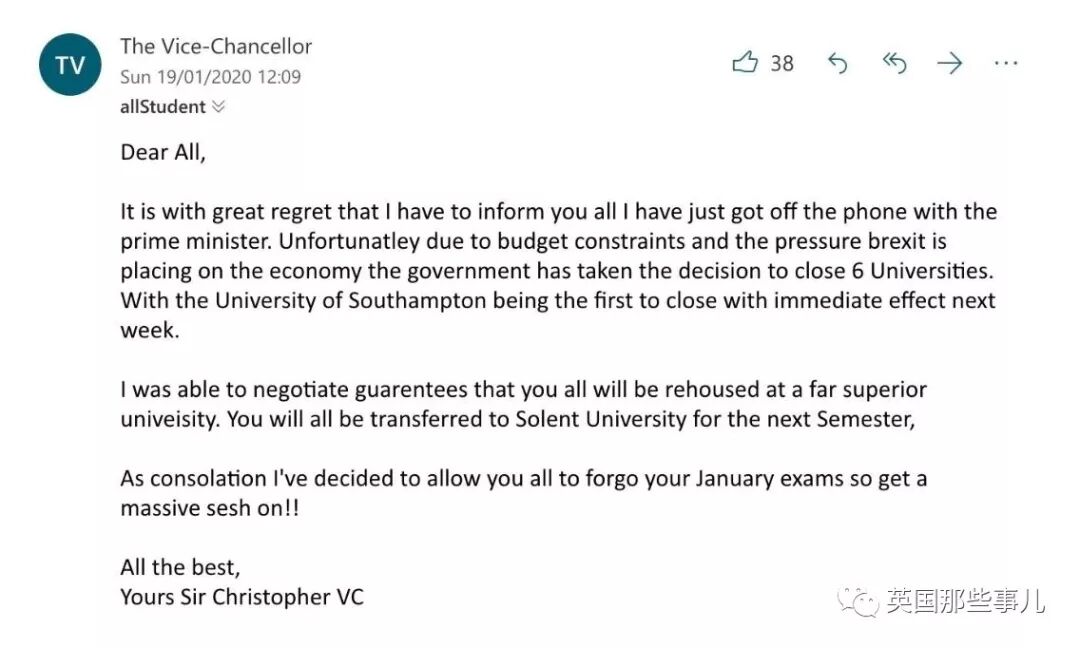 TV

The Vice-Chancellor
Sun 19/01/2020 12:09
allStudent

38

Dear All,

It is with great regret that I have to inform you all I have just got off the phone with the prime minister. Unfortunatley due to budget constraints and the pressure brexit is placing on the economy the government has taken the decision to close 6 Universities. With the University of Southampton being the first to close with immediate effect next week.

I was able to negotiate guarentees that you all will be rehoused at a far superior univeisity. You will all be transferred to Solent University for the next Semester,

As consolation I've decided to allow you all to forgo your January exams so get a massive sesh on!!

All the best,
Yours Sir Christopher VC

英国那些事儿